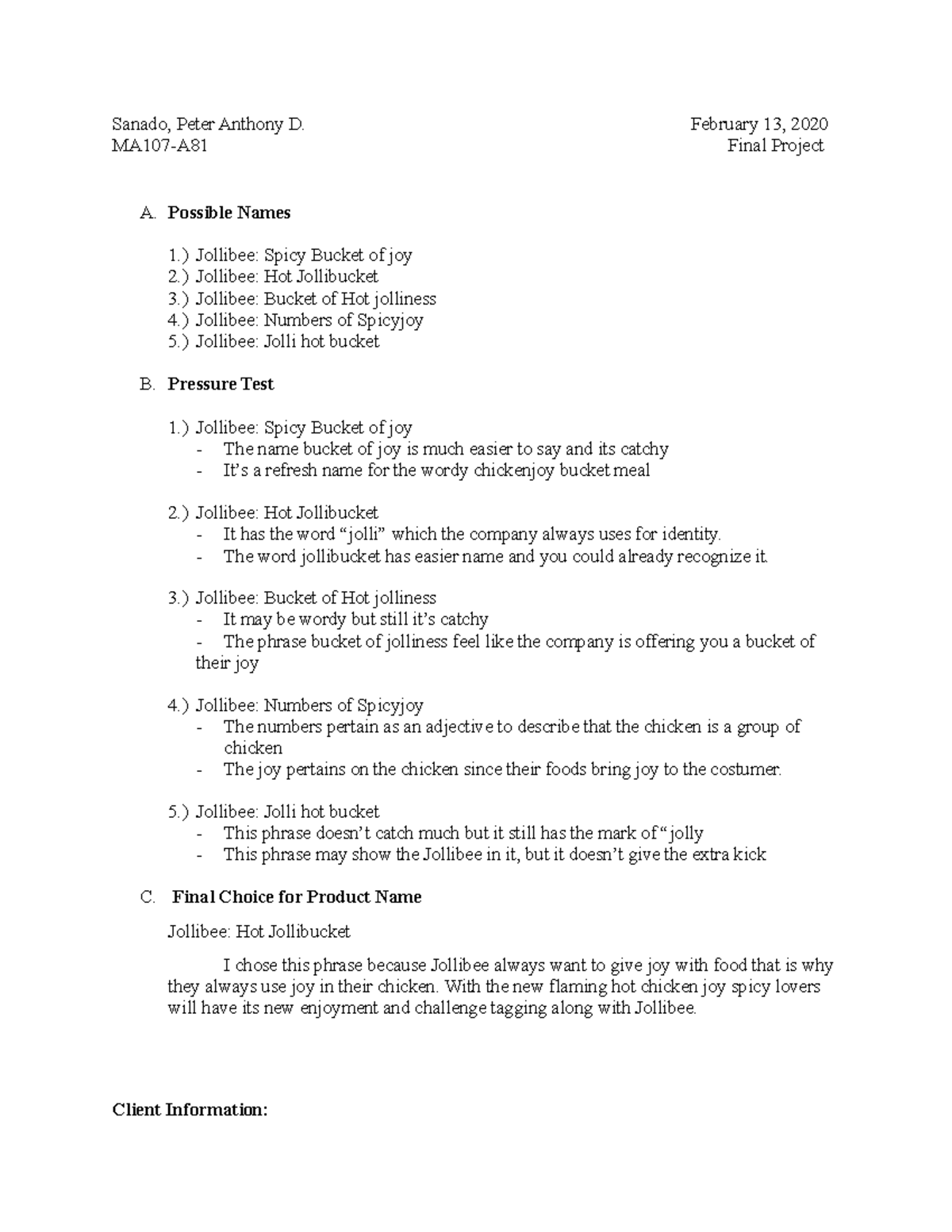 Sanado, Peter Anthony D.
MA107-A81

February 13, 2020
Final Project

A. **Possible Names**

1.) Jollibee: Spicy Bucket of joy
2.) Jollibee: Hot Jollibucket
3.) Jollibee: Bucket of Hot jolliness
4.) Jollibee: Numbers of Spicyjoy
5.) Jollibee: Jolli hot bucket

B. **Pressure Test**

1.) Jollibee: Spicy Bucket of joy
- The name bucket of joy is much easier to say and its catchy
- It's a refresh name for the wordy chickenjoy bucket meal

2.) Jollibee: Hot Jollibucket
- It has the word "jolli" which the company always uses for identity.
- The word jollibucket has easier name and you could already recognize it.

3.) Jollibee: Bucket of Hot jolliness
- It may be wordy but still it's catchy
- The phrase bucket of jolliness feel like the company is offering you a bucket of their joy

4.) Jollibee: Numbers of Spicyjoy
- The numbers pertain as an adjective to describe that the chicken is a group of chicken
- The joy pertains on the chicken since their foods bring joy to the costumer.

5.) Jollibee: Jolli hot bucket
- This phrase doesn't catch much but it still has the mark of "jolly
- This phrase may show the Jollibee in it, but it doesn't give the extra kick

C. **Final Choice for Product Name**

Jollibee: Hot Jollibucket

I chose this phrase because Jollibee always want to give joy with food that is why they always use joy in their chicken. With the new flaming hot chicken joy spicy lovers will have its new enjoyment and challenge tagging along with Jollibee.

**Client Information:**